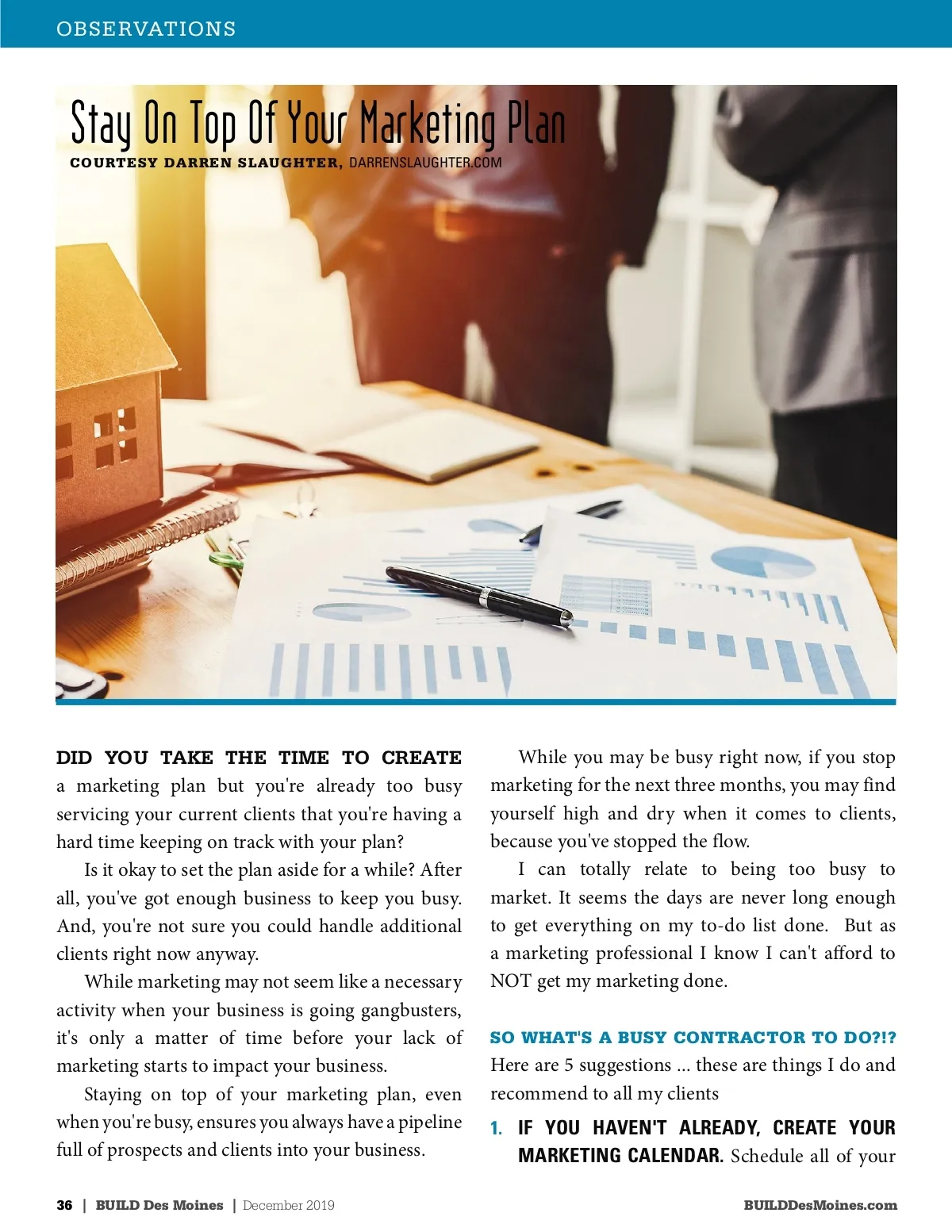 OBSERVATIONS

Stay On Top Of Your Marketing Plan
COURTESY DARREN SLAUGHTER, DARRENSLAUGHTER.COM

DID YOU TAKE THE TIME TO CREATE a marketing plan but you're already too busy servicing your current clients that you're having a hard time keeping on track with your plan?

Is it okay to set the plan aside for a while? After all, you've got enough business to keep you busy. And, you're not sure you could handle additional clients right now anyway.

While marketing may not seem like a necessary activity when your business is going gangbusters, it's only a matter of time before your lack of marketing starts to impact your business.

Staying on top of your marketing plan, even when you're busy, ensures you always have a pipeline full of prospects and clients into your business.

While you may be busy right now, if you stop marketing for the next three months, you may find yourself high and dry when it comes to clients, because you've stopped the flow.

I can totally relate to being too busy to market. It seems the days are never long enough to get everything on my to-do list done. But as a marketing professional I know I can't afford to NOT get my marketing done.

SO WHAT'S A BUSY CONTRACTOR TO DO?!?
Here are 5 suggestions ... these are things I do and recommend to all my clients

1. IF YOU HAVEN'T ALREADY, CREATE YOUR MARKETING CALENDAR. Schedule all of your

36 | BUILD Des Moines | December 2019 BUILDDesMoines.com